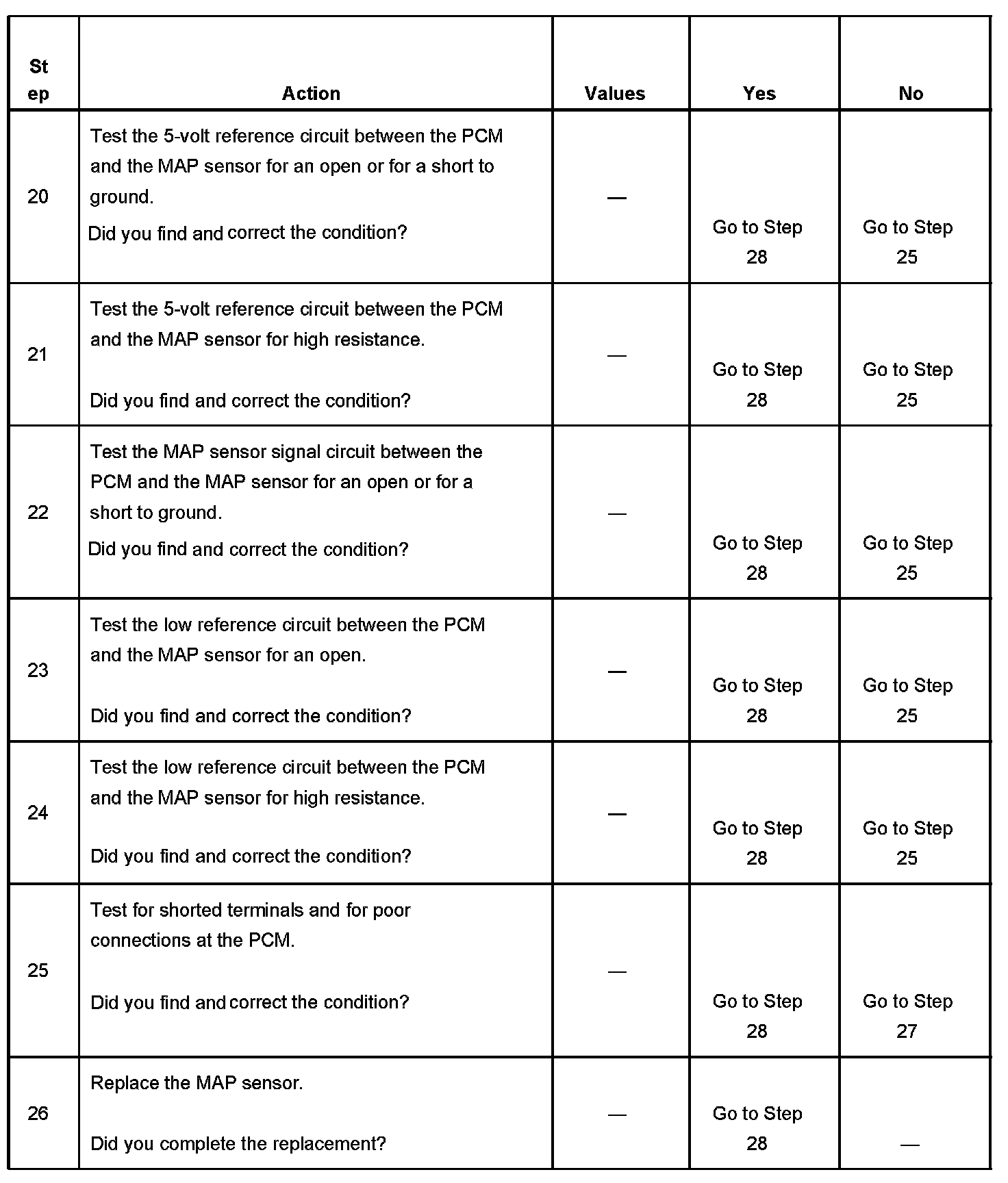 | Step | Action | Values | Yes | No |
|---|---|---|---|---|
| 20 | Test the 5-volt reference circuit between the PCM and the MAP sensor for an open or for a short to ground. Did you find and correct the condition? | — | Go to Step 28 | Go to Step 25 |
| 21 | Test the 5-volt reference circuit between the PCM and the MAP sensor for high resistance. Did you find and correct the condition? | — | Go to Step 28 | Go to Step 25 |
| 22 | Test the MAP sensor signal circuit between the PCM and the MAP sensor for an open or for a short to ground. Did you find and correct the condition? | — | Go to Step 28 | Go to Step 25 |
| 23 | Test the low reference circuit between the PCM and the MAP sensor for an open. Did you find and correct the condition? | — | Go to Step 28 | Go to Step 25 |
| 24 | Test the low reference circuit between the PCM and the MAP sensor for high resistance. Did you find and correct the condition? | — | Go to Step 28 | Go to Step 25 |
| 25 | Test for shorted terminals and for poor connections at the PCM. Did you find and correct the condition? | — | Go to Step 28 | Go to Step 27 |
| 26 | Replace the MAP sensor. Did you complete the replacement? | — | Go to Step 28 | — |